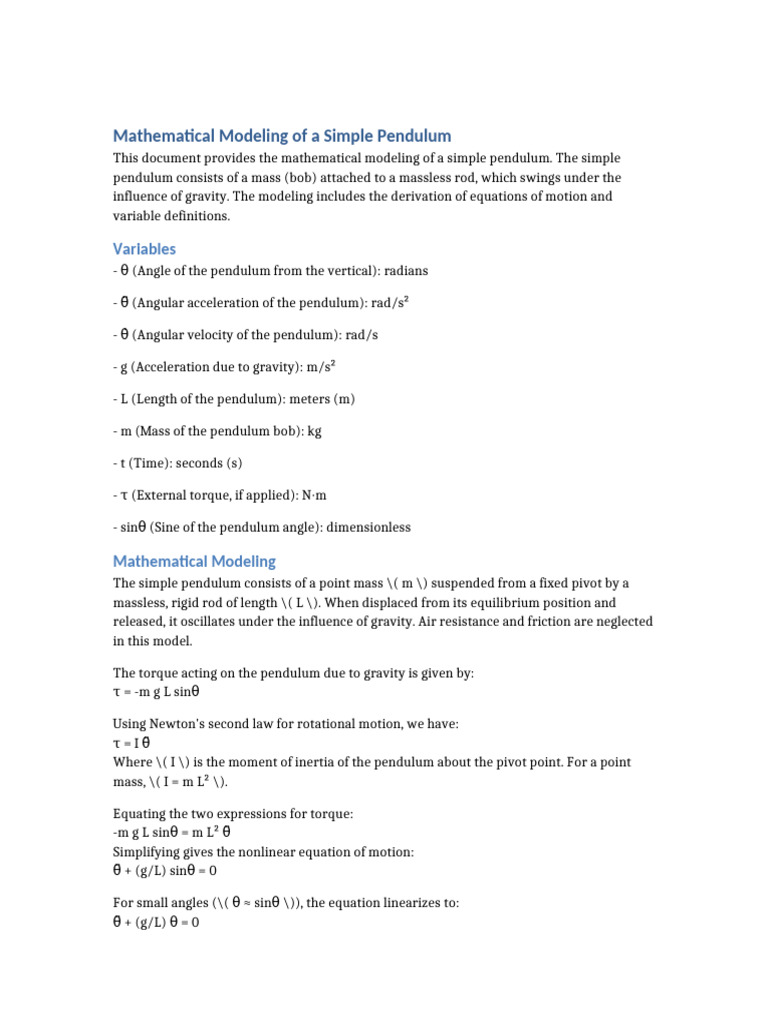 Mathematical Modeling of a Simple Pendulum

This document provides the mathematical modeling of a simple pendulum. The simple pendulum consists of a mass (bob) attached to a massless rod, which swings under the influence of gravity. The modeling includes the derivation of equations of motion and variable definitions.

Variables

- θ (Angle of the pendulum from the vertical): radians

- θ (Angular acceleration of the pendulum): rad/s²

- θ (Angular velocity of the pendulum): rad/s

- g (Acceleration due to gravity): m/s²

- L (Length of the pendulum): meters (m)

- m (Mass of the pendulum bob): kg

- t (Time): seconds (s)

- τ (External torque, if applied): N·m

- sinθ (Sine of the pendulum angle): dimensionless

Mathematical Modeling

The simple pendulum consists of a point mass \( m \) suspended from a fixed pivot by a massless, rigid rod of length \( L \). When displaced from its equilibrium position and released, it oscillates under the influence of gravity. Air resistance and friction are neglected in this model.

The torque acting on the pendulum due to gravity is given by:
τ = -m g L sinθ

Using Newton's second law for rotational motion, we have:
τ = I θ
Where \( I \) is the moment of inertia of the pendulum about the pivot point. For a point mass, \( I = m L² \).

Equating the two expressions for torque:
-m g L sinθ = m L² θ
Simplifying gives the nonlinear equation of motion:
θ + (g/L) sinθ = 0

For small angles (\( θ ≈ sinθ \)), the equation linearizes to:
θ + (g/L) θ = 0